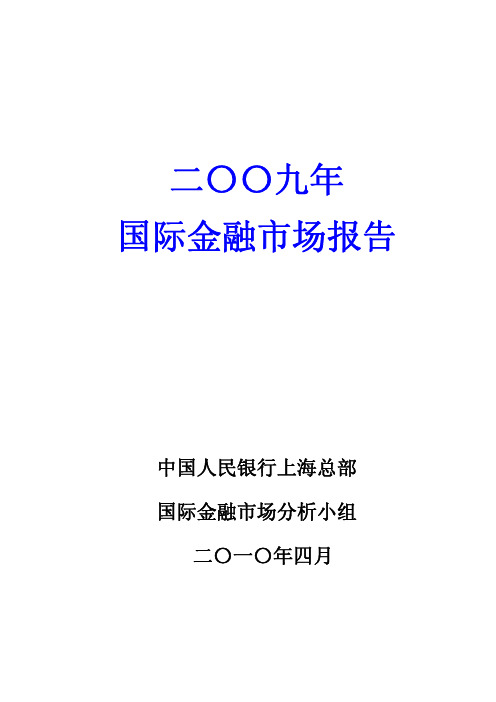 二〇〇九年
国际金融市场报告

中国人民银行上海总部

国际金融市场分析小组

二〇一〇年四月